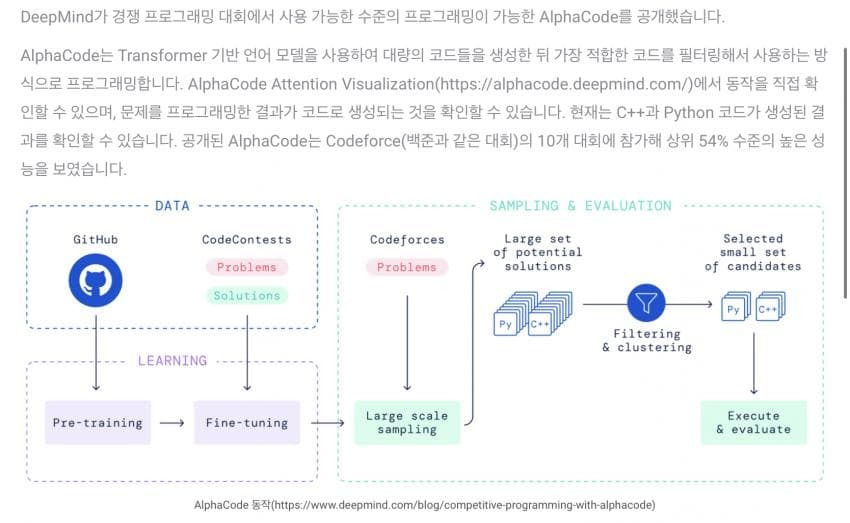 DeepMind가 경쟁 프로그래밍 대회에서 사용 가능한 수준의 프로그래밍이 가능한 AlphaCode를 공개했습니다.

AlphaCode는 Transformer 기반 언어 모델을 사용하여 대량의 코드들을 생성한 뒤 가장 적합한 코드를 필터링해서 사용하는 방식으로 프로그래밍합니다. AlphaCode Attention Visualization(https://alphacode.deepmind.com/)에서 동작을 직접 확인할 수 있으며, 문제를 프로그래밍한 결과가 코드로 생성되는 것을 확인할 수 있습니다. 현재는 C++과 Python 코드가 생성된 결과를 확인할 수 있습니다. 공개된 AlphaCode는 Codeforce(백준과 같은 대회)의 10개 대회에 참가해 상위 54% 수준의 높은 성능을 보였습니다.

DATA

GitHub

CodeContests

Problems

Solutions

LEARNING

Pre-training

Fine-tuning

SAMPLING & EVALUATION

Codeforces

Problems

Large scale sampling

Large set of potential solutions

Py

C++

Filtering & clustering

Selected small set of candidates

Py

C++

Execute & evaluate

AlphaCode 동작(https://www.deepmind.com/blog/competitive-programming-with-alphacode)